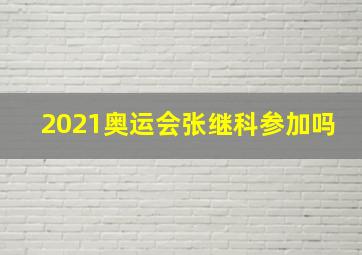 2021奥运会张继科参加吗